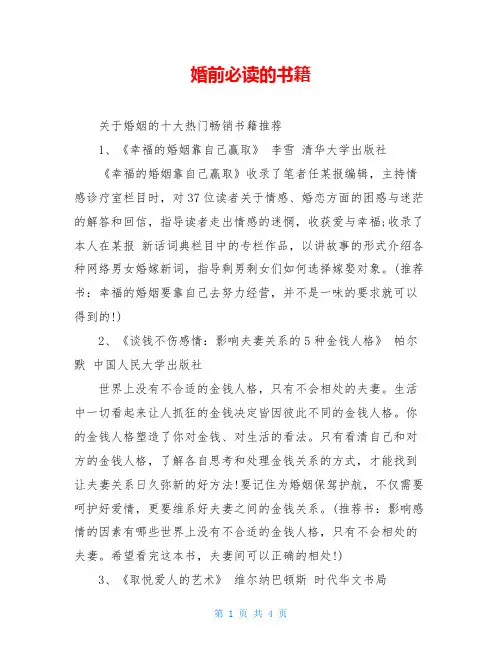 婚前必读的书籍

关于婚姻的十大热门畅销书籍推荐

1、《幸福的婚姻靠自己赢取》 李雪 清华大学出版社

《幸福的婚姻靠自己赢取》收录了笔者任某报编辑，主持情感诊疗室栏目时，对37位读者关于情感、婚恋方面的困惑与迷茫的解答和回信，指导读者走出情感的迷惘，收获爱与幸福;收录了本人在某报 新话词典栏目中的专栏作品，以讲故事的形式介绍各种网络男女婚嫁新词，指导剩男剩女们如何选择嫁娶对象。(推荐书：幸福的婚姻要靠自己去努力经营，并不是一味的要求就可以得到的!)

2、《谈钱不伤感情：影响夫妻关系的5种金钱人格》 帕尔默 中国人民大学出版社

世界上没有不合适的金钱人格，只有不会相处的夫妻。生活中一切看起来让人抓狂的金钱决定皆因彼此不同的金钱人格。你的金钱人格塑造了你对金钱、对生活的看法。只有看清自己和对方的金钱人格，了解各自思考和处理金钱关系的方式，才能找到让夫妻关系日久弥新的好方法!要记住为婚姻保驾护航，不仅需要呵护好爱情，更要维系好夫妻之间的金钱关系。(推荐书：影响感情的因素有哪些世界上没有不合适的金钱人格，只有不会相处的夫妻。希望看完这本书，夫妻间可以正确的相处!)

3、《取悦爱人的艺术》 维尔纳巴顿斯 时代华文书局

第 1 页 共 4 页